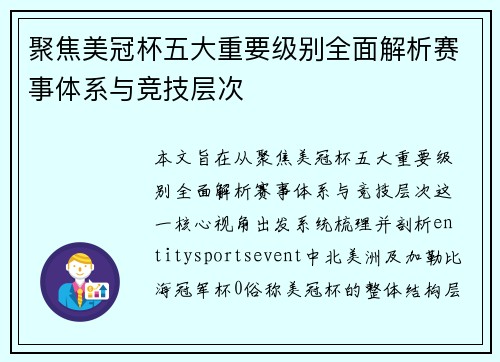 聚焦美冠杯五大重要级别全面解析赛事体系与竞技层次

本文旨在从聚焦美冠杯五大重要级别全面解析赛事体系与竞技层次这一核心视角出发系统梳理并剖析entitysportsevent中北美洲及加勒比海冠军杯0俗称美冠杯的整体结构层